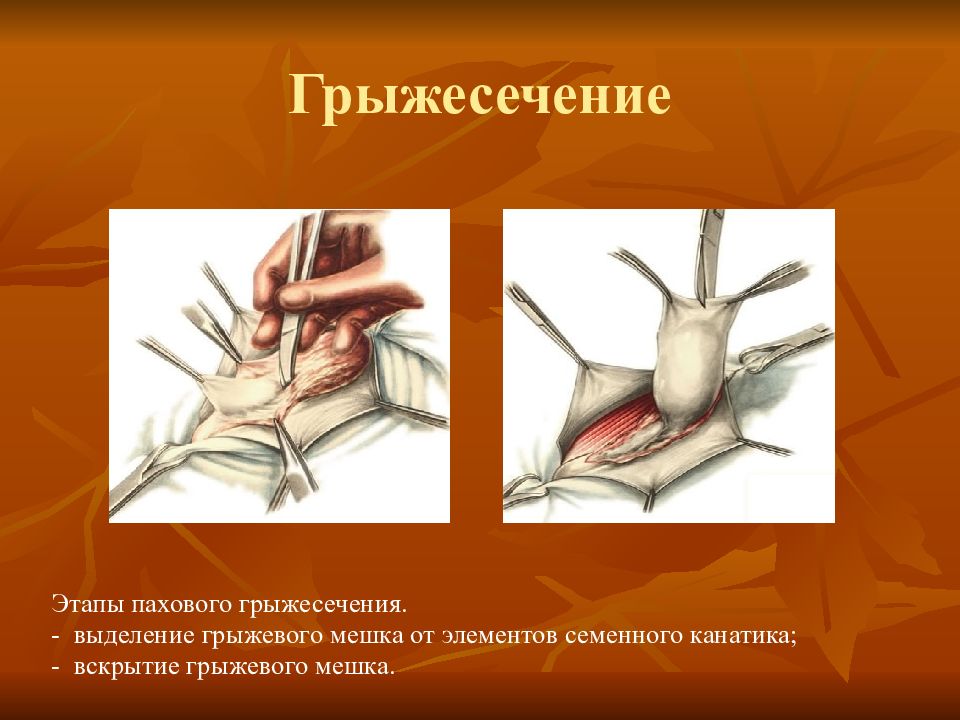 Грыжесечение

Этапы пахового грыжесечения.
- выделение грыжевого мешка от элементов семенного канатика;
- вскрытие грыжевого мешка.